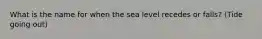 What is the name for when the sea level recedes or falls? (Tide going out)